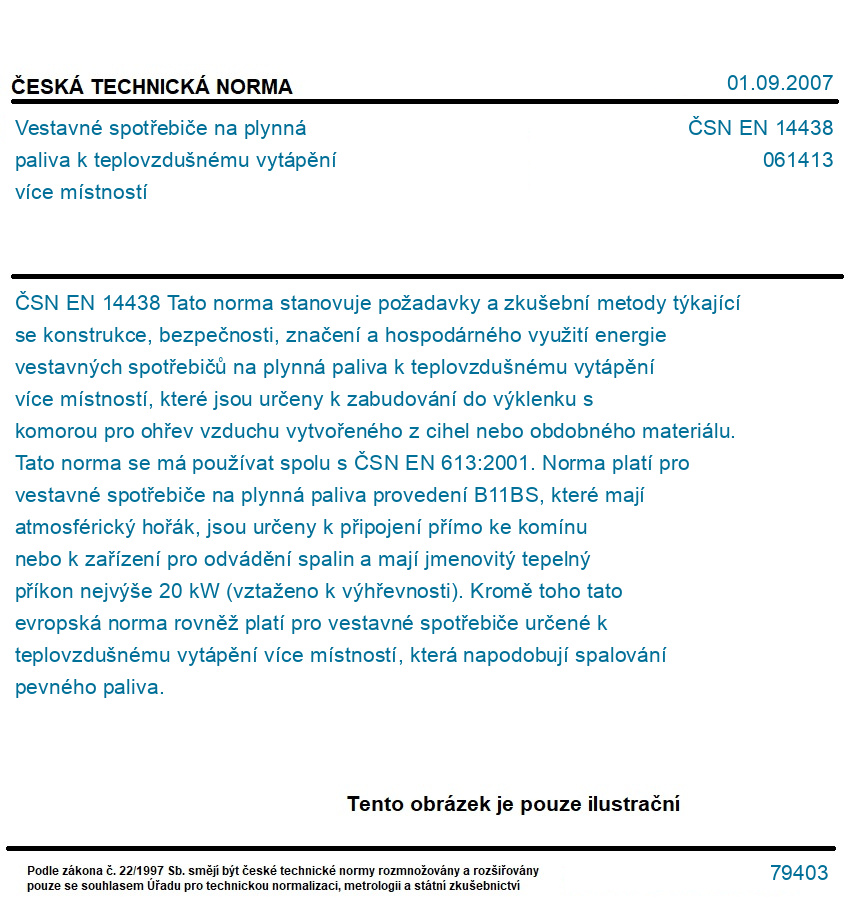 ČESKÁ TECHNICKÁ NORMA

01.09.2007

Vestavné spotřebiče na plynná paliva k teplovzdušnému vytápění více místností

ČSN EN 14438
061413

ČSN EN 14438 Tato norma stanovuje požadavky a zkušební metody týkající se konstrukce, bezpečnosti, značení a hospodárného využití energie vestavných spotřebičů na plynná paliva k teplovzdušnému vytápění více místností, které jsou určeny k zabudování do výklenku s komorou pro ohřev vzduchu vytvořeného z cihel nebo obdobného materiálu. Tato norma se má používat spolu s ČSN EN 613:2001. Norma platí pro vestavné spotřebiče na plynná paliva provedení B11BS, které mají atmosférický hořák, jsou určeny k připojení přímo ke komínu nebo k zařízení pro odvádění spalin a mají jmenovitý tepelný příkon nejvýše 20 kW (vztaženo k výhřevnosti). Kromě toho tato evropská norma rovněž platí pro vestavné spotřebiče určené k teplovzdušnému vytápění více místností, která napodobují spalování pevného paliva.

Tento obrázek je pouze ilustrační

Podle zákona č. 22/1997 Sb. smějí být české technické normy rozmnožovány a rozšiřovány pouze se souhlasem Úřadu pro technickou normalizaci, metrologii a státní zkušebnictví

79403